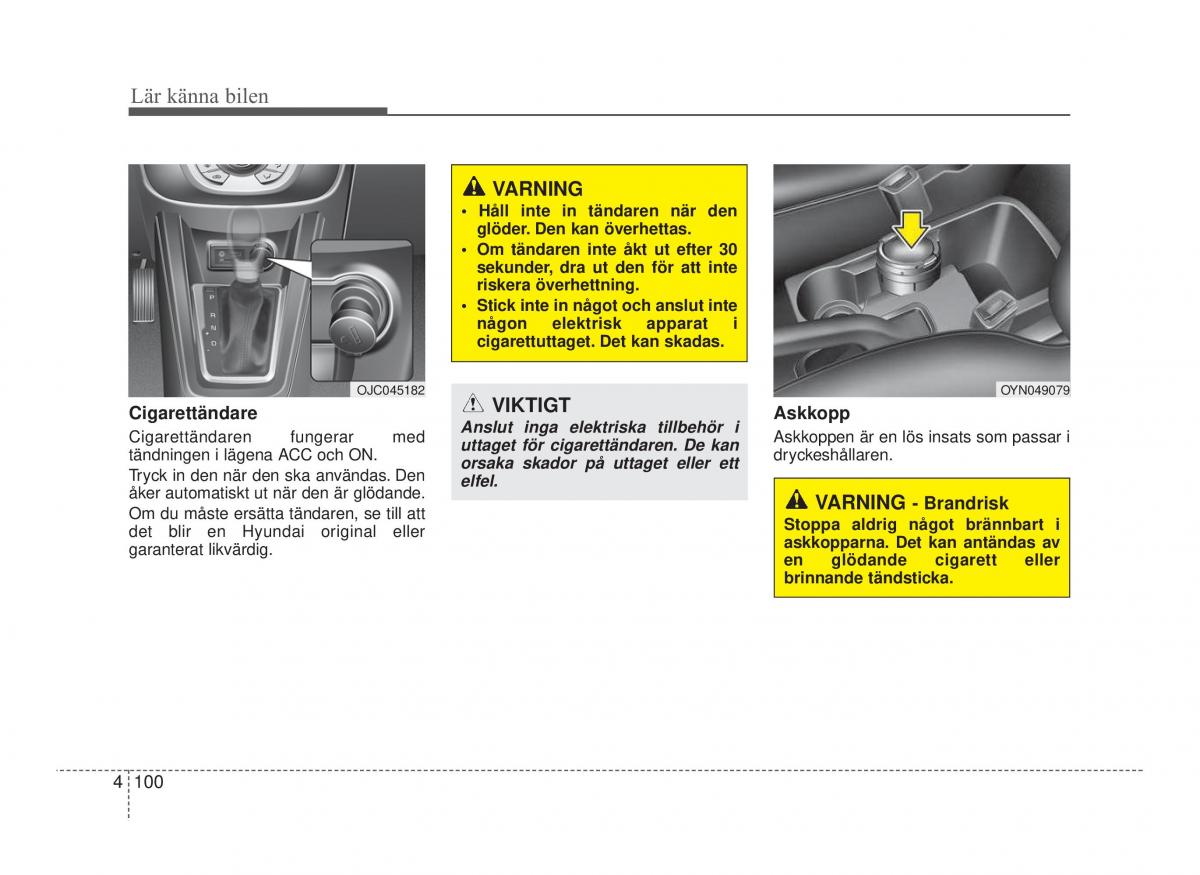 Lär känna bilen

P
R
N
D

OJC045182

Cigarettändare

Cigarettändaren fungerar med tändningen i lägena ACC och ON.

Tryck in den när den ska användas. Den åker automatiskt ut när den är glödande.

Om du måste ersätta tändaren, se till att det blir en Hyundai original eller garanterat likvärdig.

VARNING

• Håll inte in tändaren när den glöder. Den kan överhettas.
• Om tändaren inte åkt ut efter 30 sekunder, dra ut den för att inte riskera överhettning.
• Stick inte in något och anslut inte någon elektrisk apparat i cigarettuttaget. Det kan skadas.

VIKTIGT

Anslut inga elektriska tillbehör i uttaget för cigarettändaren. De kan orsaka skador på uttaget eller ett elfel.

OYN049079

Askkopp

Askkoppen är en lös insats som passar i dryckeshållaren.

VARNING - Brandrisk

Stoppa aldrig något brännbart i askkopparna. Det kan antändas av en glödande cigarett eller brinnande tändsticka.

4 100